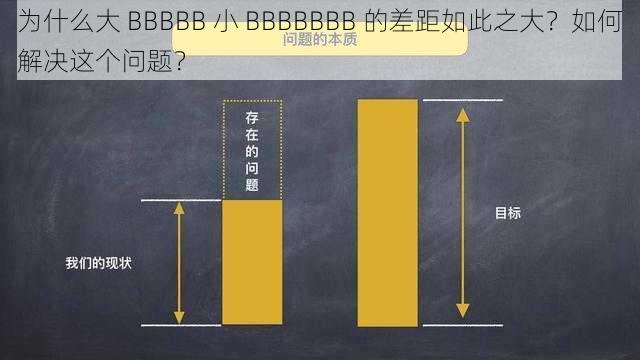 为什么大 BBBBB 小 BBBBBBB 的差距如此之大？如何解决这个问题？

问题的本质

存在的问题

我们的现状

目标